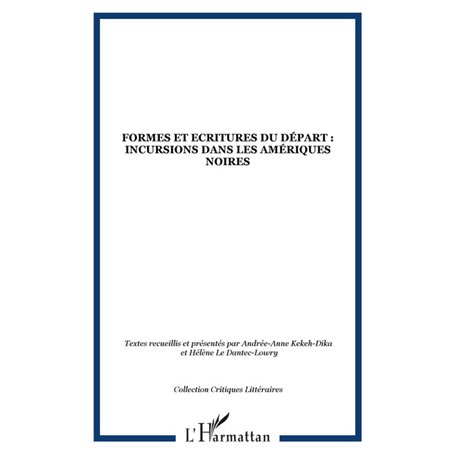 FORMES ET ECRITURES DU DÉPART : INCURSIONS DANS LES AMÉRIQUES NOIRES

Textes recueillis et présentés par Andrée-Anne Kekeh-Dika et Hélène Le Dantec-Lowry

Collection Critiques Littéraires

L'Harmattan